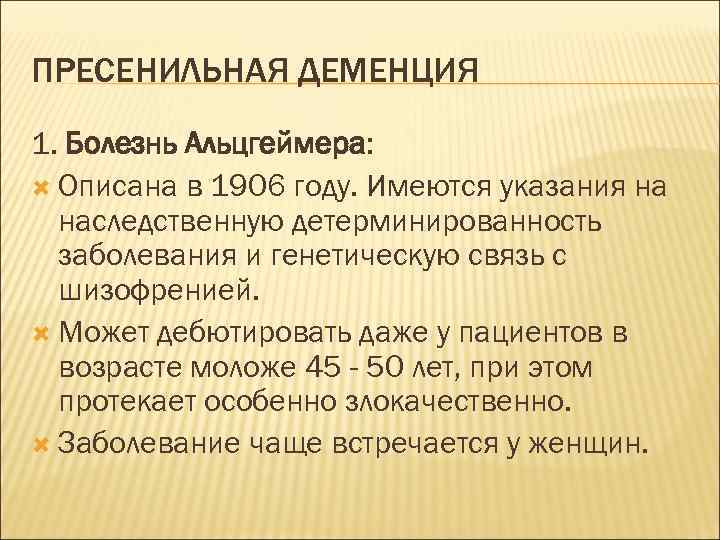 ПРЕСЕНИЛЬНАЯ ДЕМЕНЦИЯ

1. Болезнь Альцгеймера:

Описана в 1906 году. Имеются указания на наследственную детерминированность заболевания и генетическую связь с шизофренией.

Может дебютировать даже у пациентов в возрасте моложе 45 - 50 лет, при этом протекает особенно злокачественно.

Заболевание чаще встречается у женщин.